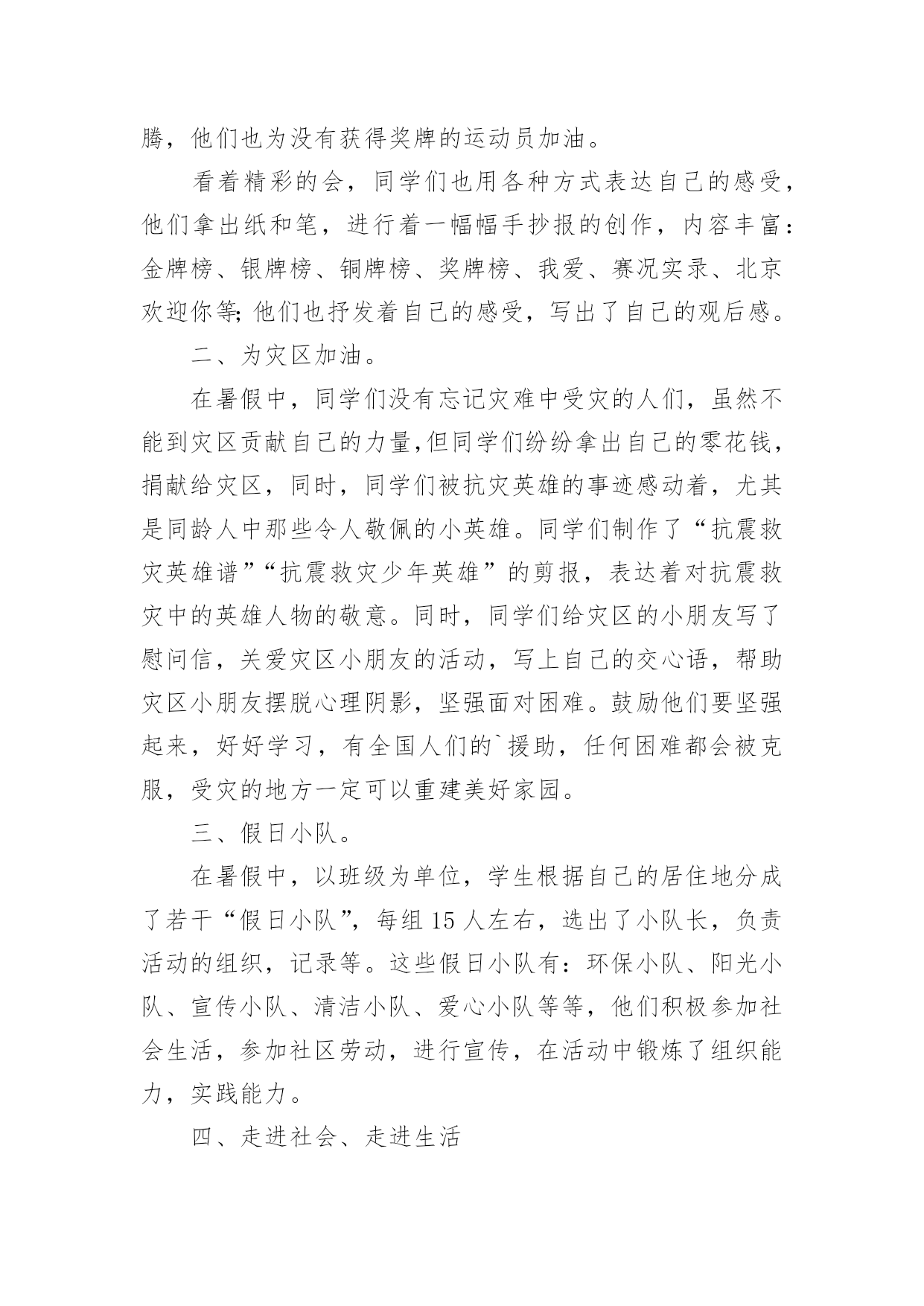 腾，他们也为没有获得奖牌的运动员加油。

看着精彩的会，同学们也用各种方式表达自己的感受，他们拿出纸和笔，进行着一幅幅手抄报的创作，内容丰富：金牌榜、银牌榜、铜牌榜、奖牌榜、我爱、赛况实录、北京欢迎你等;他们也抒发着自己的感受，写出了自己的观后感。

二、为灾区加油。

在暑假中，同学们没有忘记灾难中受灾的人们，虽然不能到灾区贡献自己的力量,但同学们纷纷拿出自己的零花钱，捐献给灾区，同时，同学们被抗灾英雄的事迹感动着，尤其是同龄人中那些令人敬佩的小英雄。同学们制作了“抗震救灾英雄谱”“抗震救灾少年英雄”的剪报，表达着对抗震救灾中的英雄人物的敬意。同时，同学们给灾区的小朋友写了慰问信，关爱灾区小朋友的活动，写上自己的交心语，帮助灾区小朋友摆脱心理阴影，坚强面对困难。鼓励他们要坚强起来，好好学习，有全国人们的`援助，任何困难都会被克服，受灾的地方一定可以重建美好家园。

三、假日小队。

在暑假中，以班级为单位，学生根据自己的居住地分成了若干“假日小队”，每组15人左右，选出了小队长，负责活动的组织，记录等。这些假日小队有：环保小队、阳光小队、宣传小队、清洁小队、爱心小队等等，他们积极参加社会生活，参加社区劳动，进行宣传，在活动中锻炼了组织能力，实践能力。

四、走进社会、走进生活